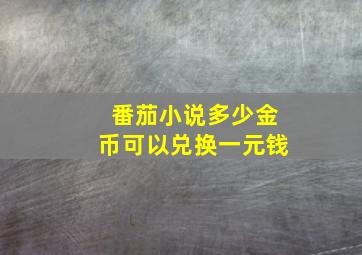 番茄小说多少金币可以兑换一元钱